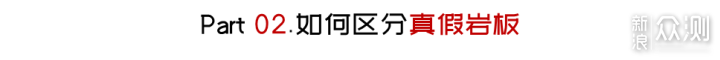 Part 02.如何区分真假岩板

新浪众测